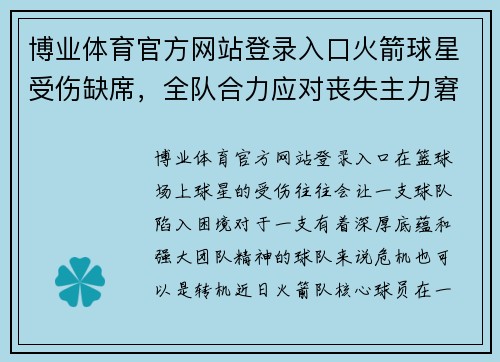 博业体育官方网站登录入口火箭球星受伤缺席，全队合力应对丧失主力窘

博业体育官方网站登录入口在篮球场上球星的受伤往往会让一支球队陷入困境对于一支有着深厚底蕴和强大团队精神的球队来说危机也可以是转机近日火箭队核心球员在一